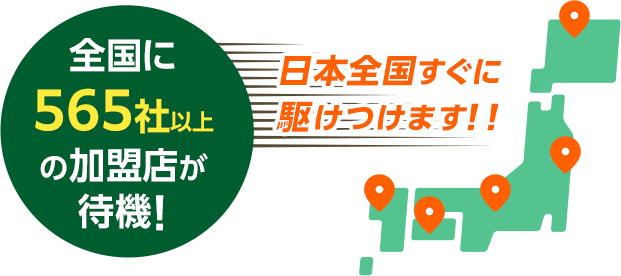 全国に
565社以上
の加盟店が
待機!

日本全国すぐに
駆けつけます!!